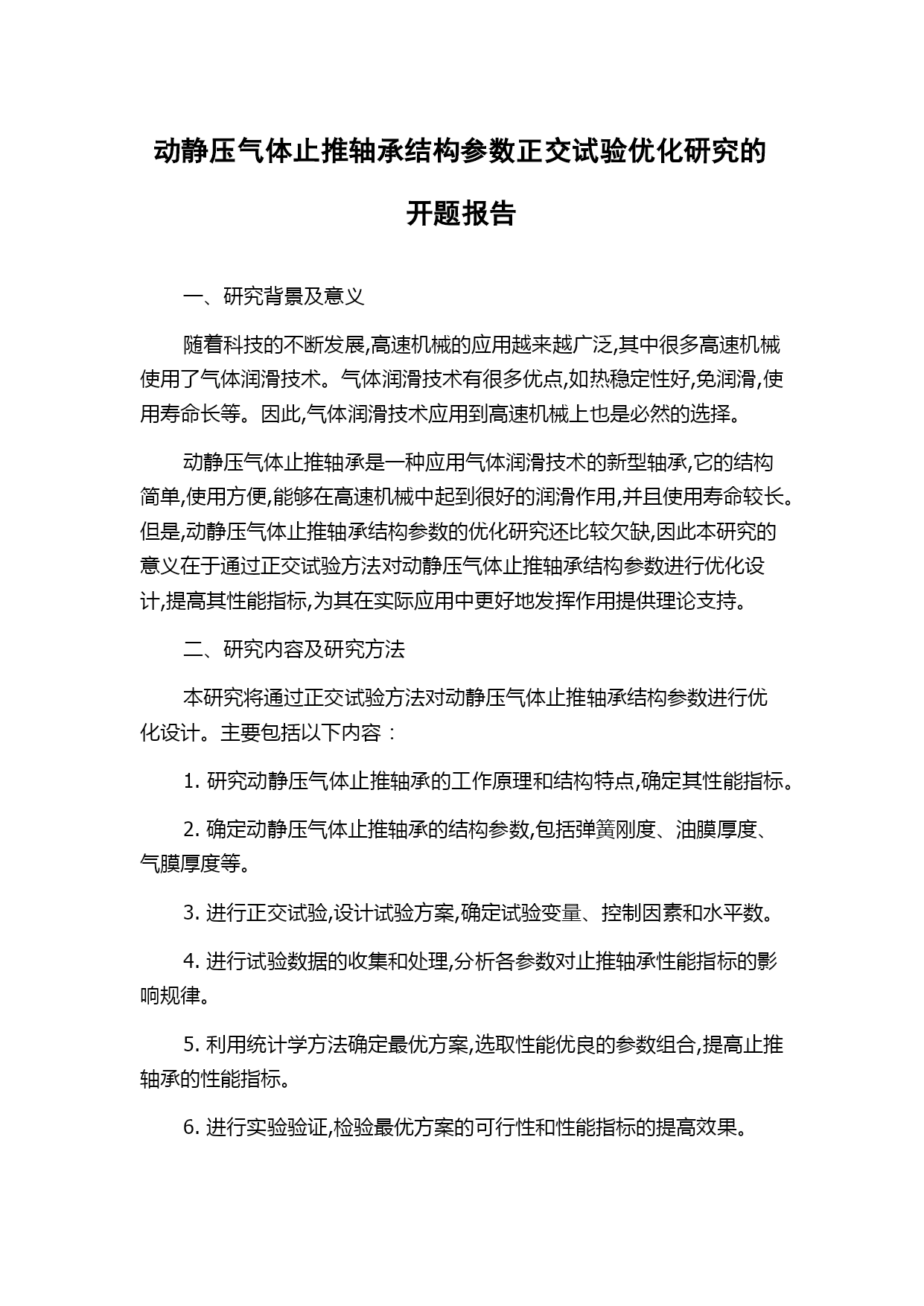 动静压气体止推轴承结构参数正交试验优化研究的开题报告

一、研究背景及意义

随着科技的不断发展,高速机械的应用越来越广泛,其中很多高速机械使用了气体润滑技术。气体润滑技术有很多优点,如热稳定性好,免润滑,使用寿命长等。因此,气体润滑技术应用到高速机械上也是必然的选择。

动静压气体止推轴承是一种应用气体润滑技术的新型轴承,它的结构简单,使用方便,能够在高速机械中起到很好的润滑作用,并且使用寿命较长。但是,动静压气体止推轴承结构参数的优化研究还比较欠缺,因此本研究的意义在于通过正交试验方法对动静压气体止推轴承结构参数进行优化设计,提高其性能指标,为其在实际应用中更好地发挥作用提供理论支持。

二、研究内容及研究方法

本研究将通过正交试验方法对动静压气体止推轴承结构参数进行优化设计。主要包括以下内容:

1. 研究动静压气体止推轴承的工作原理和结构特点,确定其性能指标。

2. 确定动静压气体止推轴承的结构参数,包括弹簧刚度、油膜厚度、气膜厚度等。

3. 进行正交试验,设计试验方案,确定试验变量、控制因素和水平数。

4. 进行试验数据的收集和处理,分析各参数对止推轴承性能指标的影响规律。

5. 利用统计学方法确定最优方案,选取性能优良的参数组合,提高止推轴承的性能指标。

6. 进行实验验证,检验最优方案的可行性和性能指标的提高效果。